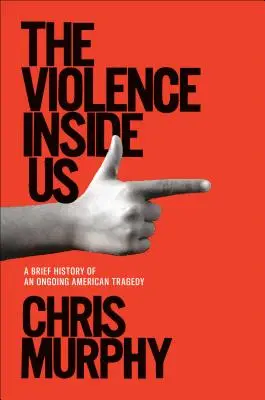 THE VIOLENCE INSIDE US

A BRIEF HISTORY OF AN ONGOING AMERICAN TRAGEDY

CHRIS MURPHY